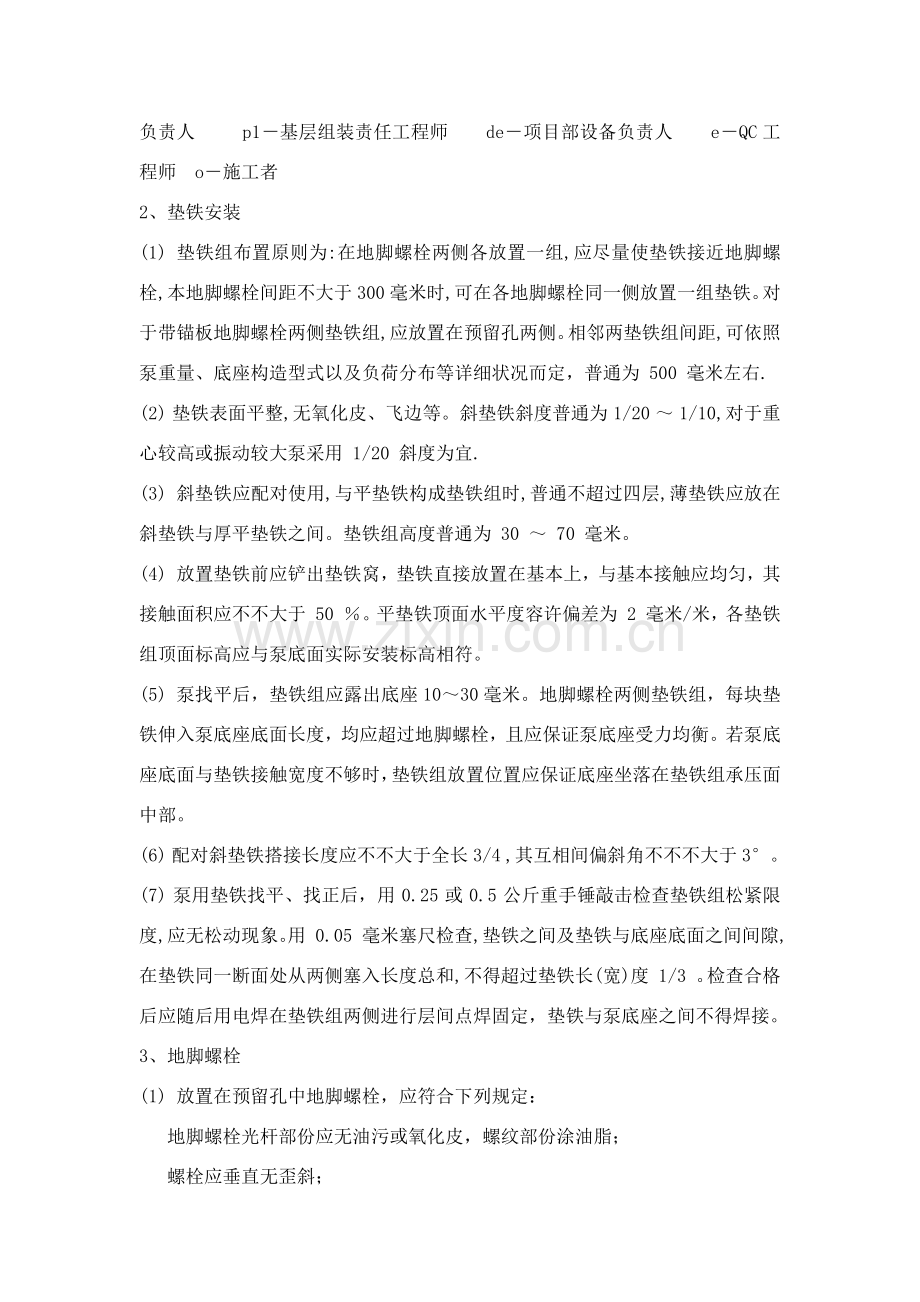 负责人 p1－基层组装责任工程师 de－项目部设备负责人 e－QC工程师 o－施工者

2、垫铁安装

(1) 垫铁组布置原则为:在地脚螺栓两侧各放置一组,应尽量使垫铁接近地脚螺栓,本地脚螺栓间距不大于300毫米时,可在各地脚螺栓同一侧放置一组垫铁。对于带锚板地脚螺栓两侧垫铁组,应放置在预留孔两侧。相邻两垫铁组间距,可依照泵重量、底座构造型式以及负荷分布等详细状况而定，普通为500毫米左右.

(2) 垫铁表面平整,无氧化皮、飞边等。斜垫铁斜度普通为1/20～1/10,对于重心较高或振动较大泵采用1/20斜度为宜.

(3) 斜垫铁应配对使用,与平垫铁构成垫铁组时,普通不超过四层,薄垫铁应放在斜垫铁与厚平垫铁之间。垫铁组高度普通为30～70毫米。

(4) 放置垫铁前应铲出垫铁窝，垫铁直接放置在基本上，与基本接触应均匀，其接触面积应不不大于50％。平垫铁顶面水平度容许偏差为2毫米/米，各垫铁组顶面标高应与泵底面实际安装标高相符。

(5) 泵找平后，垫铁组应露出底座10～30毫米。地脚螺栓两侧垫铁组，每块垫铁伸入泵底座底面长度，均应超过地脚螺栓，且应保证泵底座受力均衡。若泵底座底面与垫铁接触宽度不够时，垫铁组放置位置应保证底座坐落在垫铁组承压面中部。

(6) 配对斜垫铁搭接长度应不不大于全长3/4,其互相间偏斜角不不不大于3°。

(7) 泵用垫铁找平、找正后，用0.25或0.5公斤重手锤敲击检查垫铁组松紧限度,应无松动现象。用0.05毫米塞尺检查,垫铁之间及垫铁与底座底面之间间隙,在垫铁同一断面处从两侧塞入长度总和,不得超过垫铁长(宽)度1/3。检查合格后应随后用电焊在垫铁组两侧进行层间点焊固定，垫铁与泵底座之间不得焊接。

3、地脚螺栓

(1) 放置在预留孔中地脚螺栓，应符合下列规定：

地脚螺栓光杆部份应无油污或氧化皮，螺纹部份涂油脂；

螺栓应垂直无歪斜；

www.zixin.com.cn